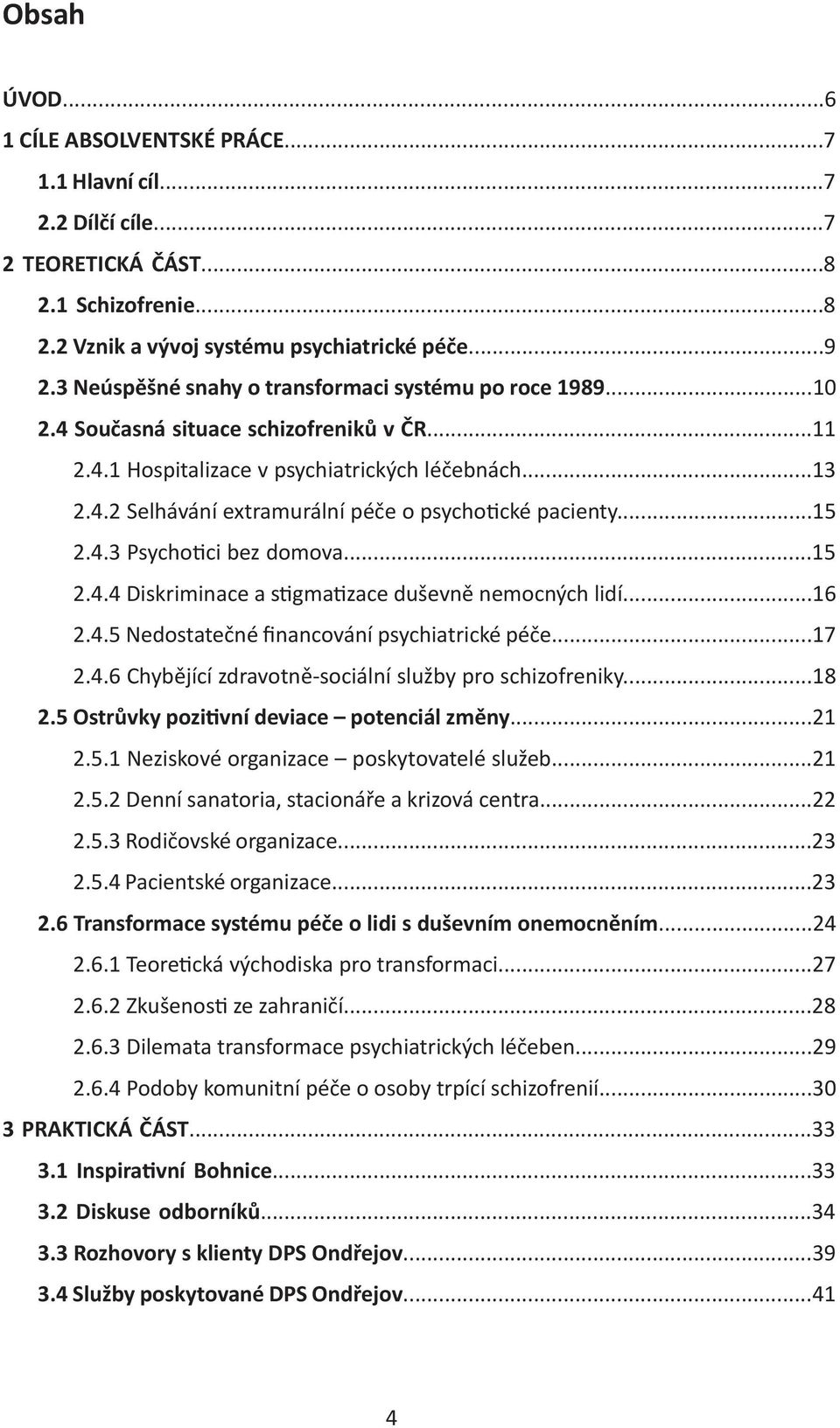 Obsah

ÚVOD...6
1 CÍLE ABSOLVENTSKÉ PRÁCE...7
1.1 Hlavní cíl...7
2.2 Dílčí cíle...7
2 TEORETICKÁ ČÁST...8
2.1 Schizofrenie...8
2.2 Vznik a vývoj systému psychiatrické péče...9
2.3 Neúspěšné snahy o transformaci systému po roce 1989...10
2.4 Současná situace schizofreniků v ČR...11
2.4.1 Hospitalizace v psychiatrických léčebnách...13
2.4.2 Selhávání extramurální péče o psychotické pacienty...15
2.4.3 Psychotici bez domova...15
2.4.4 Diskriminace a stigmatizace duševně nemocných lidí...16
2.4.5 Nedostatečné financování psychiatrické péče...17
2.4.6 Chybějící zdravotně-sociální služby pro schizofreniky...18
2.5 Ostrůvky pozitivní deviace – potenciál změny...21
2.5.1 Neziskové organizace – poskytovatelé služeb...21
2.5.2 Denní sanatoria, stacionáře a krizová centra...22
2.5.3 Rodičovské organizace...23
2.5.4 Pacientské organizace...23
2.6 Transformace systému péče o lidi s duševním onemocněním...24
2.6.1 Teoretická východiska pro transformaci...27
2.6.2 Zkušenosti ze zahraničí...28
2.6.3 Dilemata transformace psychiatrických léčeben...29
2.6.4 Podoby komunitní péče o osoby trpící schizofrenií...30
3 PRAKTICKÁ ČÁST...33
3.1 Inspirativní Bohnice...33
3.2 Diskuse odborníků...34
3.3 Rozhovory s klienty DPS Ondřejov...39
3.4 Služby poskytované DPS Ondřejov...41

4